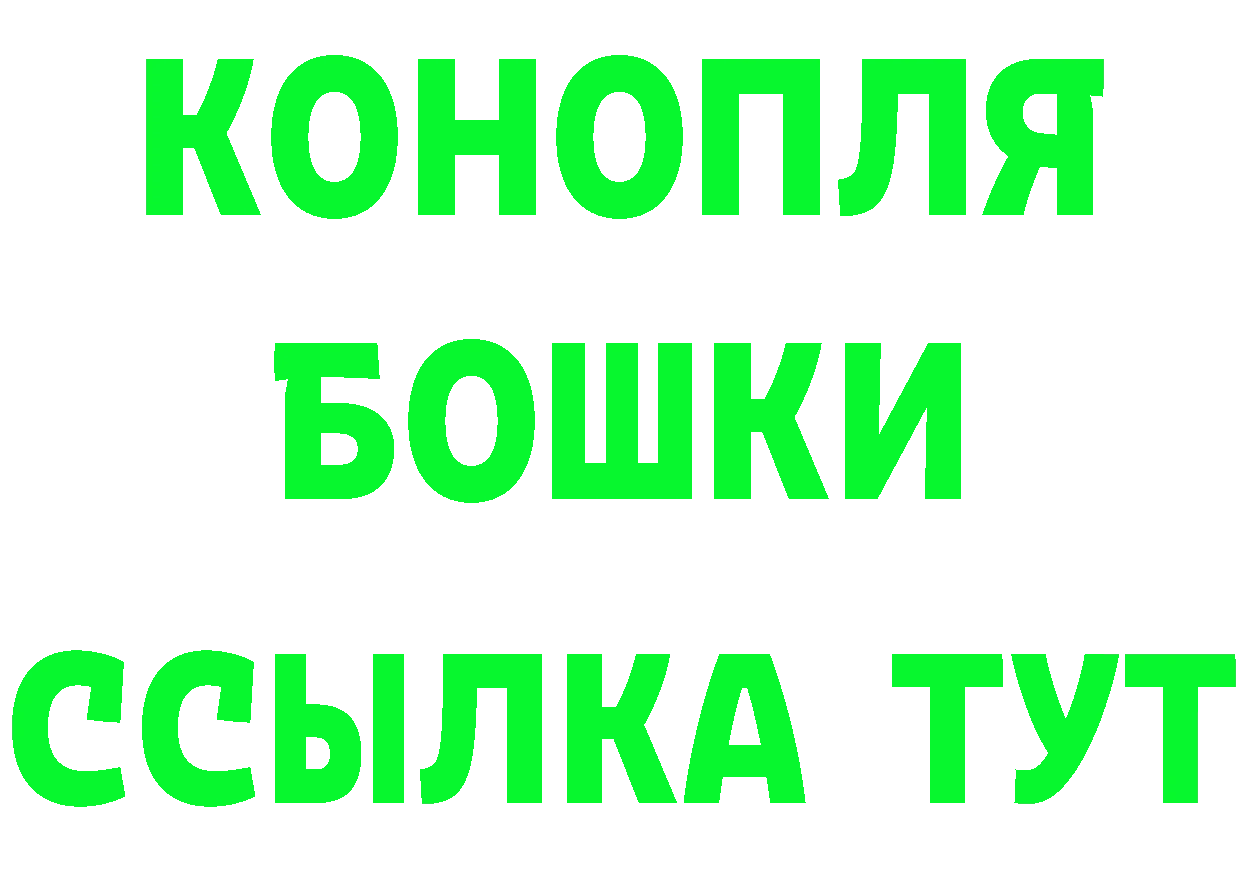 КОНОПЛЯ
БОШКИ
ССЫЛКА ТУТ